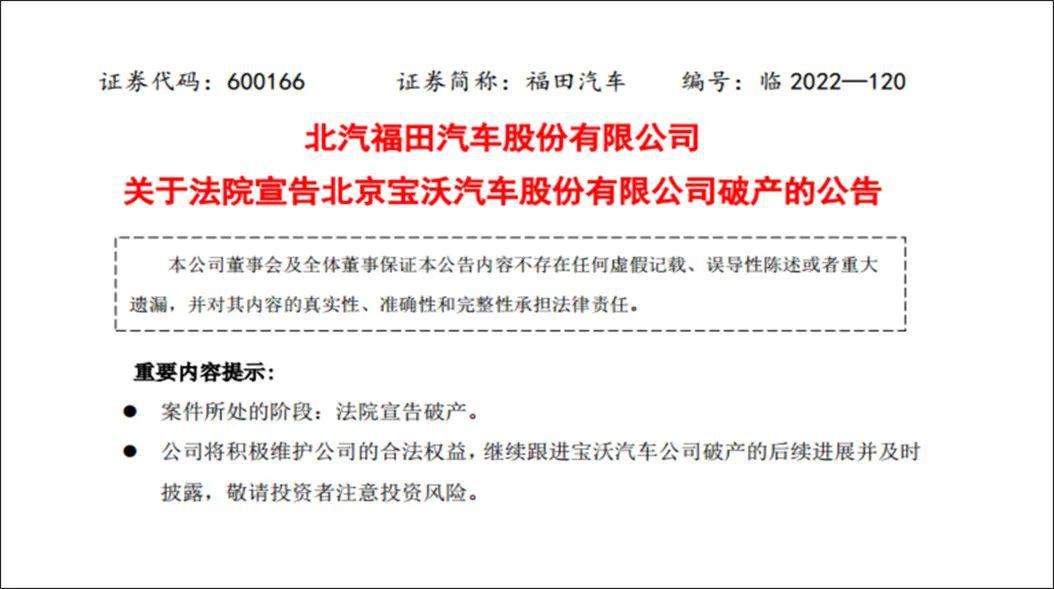 证券代码：600166　　证券简称：福田汽车　　编号：临 2022—120

北汽福田汽车股份有限公司

关于法院宣告北京宝沃汽车股份有限公司破产的公告

本公司董事会及全体董事保证本公告内容不存在任何虚假记载、误导性陈述或者重大遗漏，并对其内容的真实性、准确性和完整性承担法律责任。

重要内容提示：

● 案件所处的阶段：法院宣告破产。

● 公司将积极维护公司的合法权益，继续跟进宝沃汽车公司破产的后续进展并及时披露，敬请投资者注意投资风险。